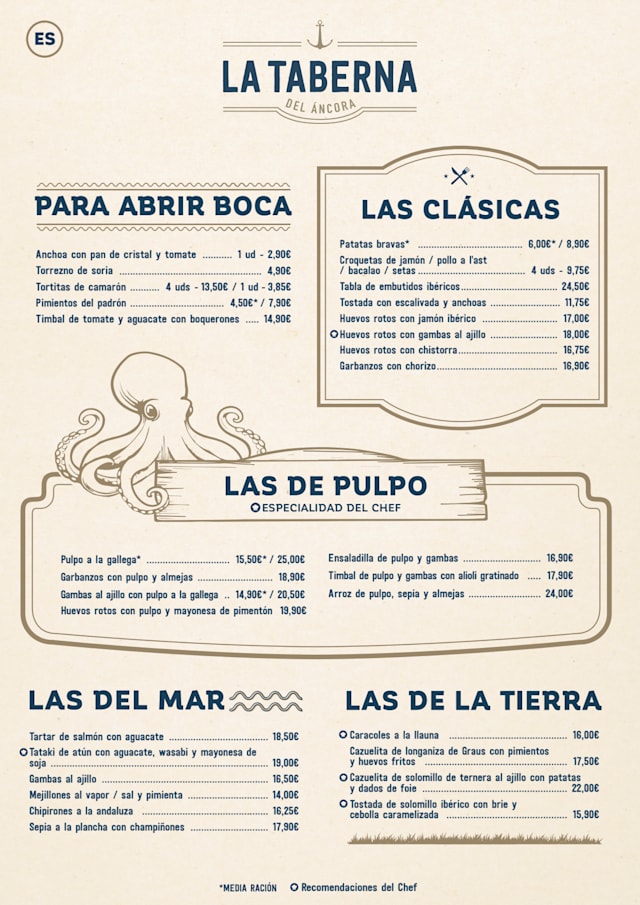 ES

LA TABERNA
DEL ÁNCORA

PARA ABRIR BOCA

Anchoa con pan de cristal y tomate 1 ud - 2,90€
Torrezno de soria 4,90€
Tortitas de camarón 4 uds - 13,50€ / 1 ud - 3,85€
Pimientos del padrón 4,50€* / 7,90€
Timbal de tomate y aguacate con boquerones 14,90€

LAS CLÁSICAS

Patatas bravas* 6,00€* / 8,90€
Croquetas de jamón / pollo a l'ast / bacalao / setas 4 uds - 9,75€
Tabla de embutidos ibéricos 24,50€
Tostada con escalivada y anchoas 11,75€
Huevos rotos con jamón ibérico 17,00€
Huevos rotos con gambas al ajillo 18,00€
Huevos rotos con chistorra 16,75€
Garbanzos con chorizo 16,90€

LAS DE PULPO
ESPECIALIDAD DEL CHEF

Pulpo a la gallega* 15,50€* / 25,00€
Garbanzos con pulpo y almejas 18,90€
Gambas al ajillo con pulpo a la gallega 14,90€* / 20,50€
Huevos rotos con pulpo y mayonesa de pimentón 19,90€

Ensaladilla de pulpo y gambas 16,90€
Timbal de pulpo y gambas con alioli gratinado 17,90€
Arroz de pulpo, sepia y almejas 24,00€

LAS DEL MAR

Tartar de salmón con aguacate 18,50€
Tataki de atún con aguacate, wasabi y mayonesa de soja 19,00€
Gambas al ajillo 16,50€
Mejillones al vapor / sal y pimienta 14,00€
Chipirones a la andaluza 16,25€
Sepia a la plancha con champiñones 17,90€

LAS DE LA TIERRA

Caracoles a la llauna 16,00€
Cazuelita de longaniza de Graus con pimientos y huevos fritos 17,50€
Cazuelita de solomillo de ternera al ajillo con patatas y dados de foie 22,00€
Tostada de solomillo ibérico con brie y cebolla caramelizada 15,90€

*MEDIA RACIÓN Recomendaciones del Chef